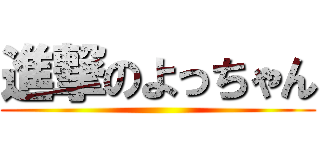 進撃のよっちゃん